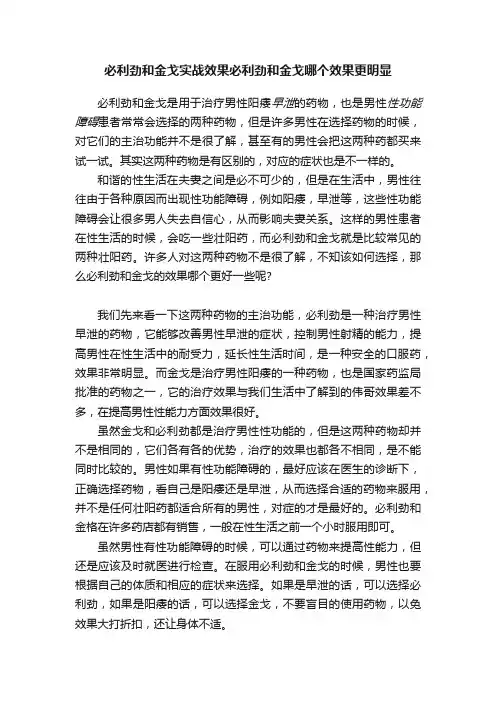 必利劲和金戈实战效果必利劲和金戈哪个效果更明显

必利劲和金戈是用于治疗男性阳痿早泄的药物，也是男性性功能障碍患者常常会选择的两种药物，但是许多男性在选择药物的时候，对它们的主治功能并不是很了解，甚至有的男性会把这两种药都买来试一试。其实这两种药物是有区别的，对应的症状也是不一样的。

和谐的性生活在夫妻之间是必不可少的，但是在生活中，男性往往由于各种原因而出现性功能障碍，例如阳痿，早泄等，这些性功能障碍会让很多男人失去自信心，从而影响夫妻关系。这样的男性患者在性生活的时候，会吃一些壮阳药，而必利劲和金戈就是比较常见的两种壮阳药。许多人对这两种药物不是很了解，不知该如何选择，那么必利劲和金戈的效果哪个更好一些呢？

我们先来看一下这两种药物的主治功能，必利劲是一种治疗男性早泄的药物，它能够改善男性早泄的症状，控制男性射精的能力，提高男性在性生活中的耐受力，延长性生活时间，是一种安全的口服药，效果非常明显。而金戈是治疗男性阳痿的一种药物，也是国家药监局批准的药物之一，它的治疗效果与我们生活中了解到的伟哥效果差不多，在提高男性性能力方面效果很好。

虽然金戈和必利劲都是治疗男性性功能的，但是这两种药物却并不是相同的，它们各有各的优势，治疗的效果也都各不相同，是不能同时比较的。男性如果有性功能障碍的，最好应该在医生的诊断下，正确选择药物，看自己是阳痿还是早泄，从而选择合适的药物来服用，并不是任何壮阳药都适合所有的男性，对症的才是最好的。必利劲和金格在许多药店都有销售，一般在性生活之前一个小时服用即可。

虽然男性有性功能障碍的时候，可以通过药物来提高性能力，但还是应该及时就医进行检查。在服用必利劲和金戈的时候，男性也要根据自己的体质和相应的症状来选择。如果是早泄的话，可以选择必利劲，如果是阳痿的话，可以选择金戈，不要盲目的使用药物，以免效果大打折扣，还让身体不适。